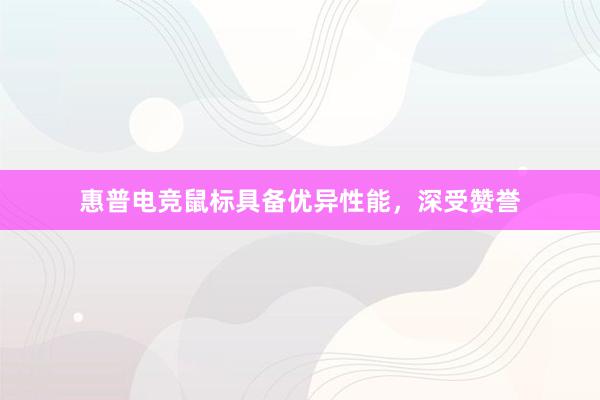 惠普电竞鼠标具备优异性能，深受赞誉